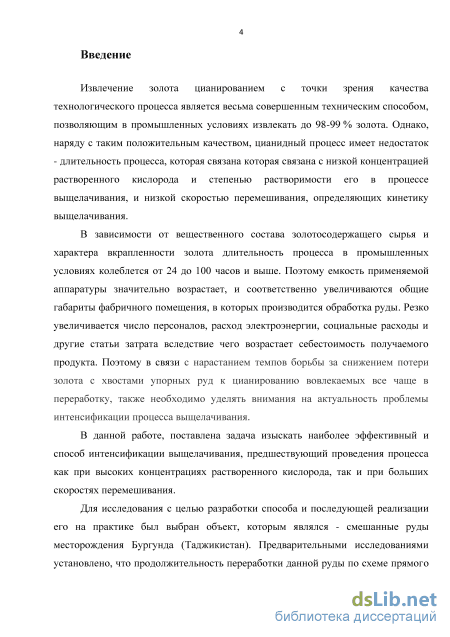 4

Введение

Извлечение золота цианированием с точки зрения качества технологического процесса является весьма совершенным техническим способом, позволяющим в промышленных условиях извлекать до 98-99 % золота. Однако, наряду с таким положительным качеством, цианидный процесс имеет недостаток - длительность процесса, которая связана которая связана с низкой концентрацией растворенного кислорода и степенью растворимости его в процессе выщелачивания, и низкой скоростью перемешивания, определяющих кинетику выщелачивания.

В зависимости от вещественного состава золотосодержащего сырья и характера вкрапленности золота длительность процесса в промышленных условиях колеблется от 24 до 100 часов и выше. Поэтому емкость применяемой аппаратуры значительно возрастает, и соответственно увеличиваются общие габариты фабричного помещения, в которых производится обработка руды. Резко увеличивается число персоналов, расход электроэнергии, социальные расходы и другие статьи затрата вследствие чего возрастает себестоимость получаемого продукта. Поэтому в связи с нарастанием темпов борьбы за снижением потери золота с хвостами упорных руд к цианированию вовлекаемых все чаще в переработку, также необходимо уделять внимания на актуальность проблемы интенсификации процесса выщелачивания.

В данной работе, поставлена задача изыскать наиболее эффективный и способ интенсификации выщелачивания, предшествующий проведения процесса как при высоких концентрациях растворенного кислорода, так и при больших скоростях перемешивания.

Для исследования с целью разработки способа и последующей реализации его на практике был выбран объект, которым являлся - смешанные руды месторождения Бургунда (Таджикистан). Предварительными исследованиями установлено, что продолжительность переработки данной руды по схеме прямого

dsLib.net
библиотека диссертаций